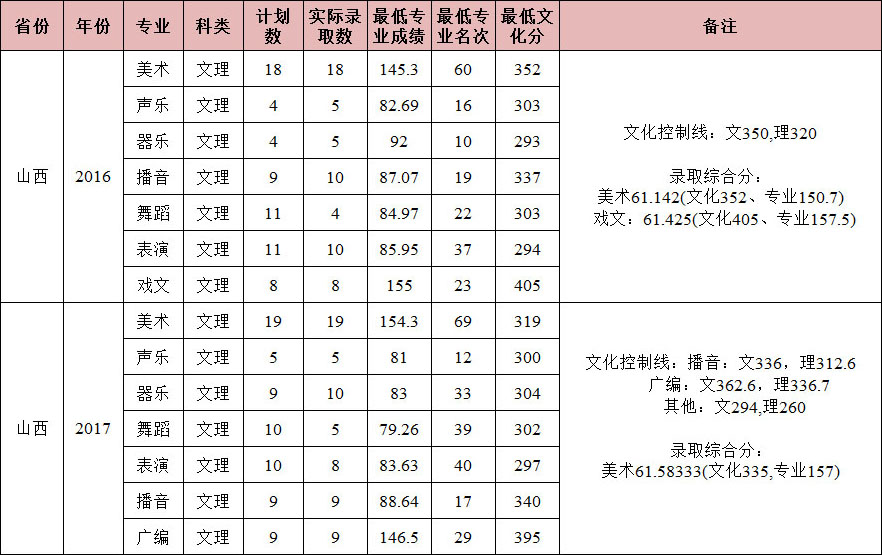 | 省份 | 年份 | 专业 | 科类 | 计划数 | 实际录取数 | 最低专业成绩 | 最低专业名次 | 最低文化分 | 备注 |
|---|---|---|---|---|---|---|---|---|---|
| 山西 | 2016 | 美术 | 文理 | 18 | 18 | 145.3 | 60 | 352 | 文化控制线：文350,理320 录取综合分：美术61.142(文化352、专业150.7) 戏文：61.425(文化405、专业157.5) |
| | | 声乐 | 文理 | 4 | 5 | 82.69 | 16 | 303 | |
| | | 器乐 | 文理 | 4 | 5 | 92 | 10 | 293 | |
| | | 播音 | 文理 | 9 | 10 | 87.07 | 19 | 337 | |
| | | 舞蹈 | 文理 | 11 | 4 | 84.97 | 22 | 303 | |
| | | 表演 | 文理 | 11 | 10 | 85.95 | 37 | 294 | |
| | | 戏文 | 文理 | 8 | 8 | 155 | 23 | 405 | |
| 山西 | 2017 | 美术 | 文理 | 19 | 19 | 154.3 | 69 | 319 | 文化控制线：播音：文336，理312.6 广编：文362.6，理336.7 其他：文294,理260 录取综合分：美术61.58333(文化335,专业157) |
| | | 声乐 | 文理 | 5 | 5 | 81 | 12 | 300 | |
| | | 器乐 | 文理 | 9 | 10 | 83 | 33 | 304 | |
| | | 舞蹈 | 文理 | 10 | 5 | 79.26 | 39 | 302 | |
| | | 表演 | 文理 | 10 | 8 | 83.63 | 40 | 297 | |
| | | 播音 | 文理 | 9 | 9 | 88.64 | 17 | 340 | |
| | | 广编 | 文理 | 9 | 9 | 146.5 | 29 | 395 | |